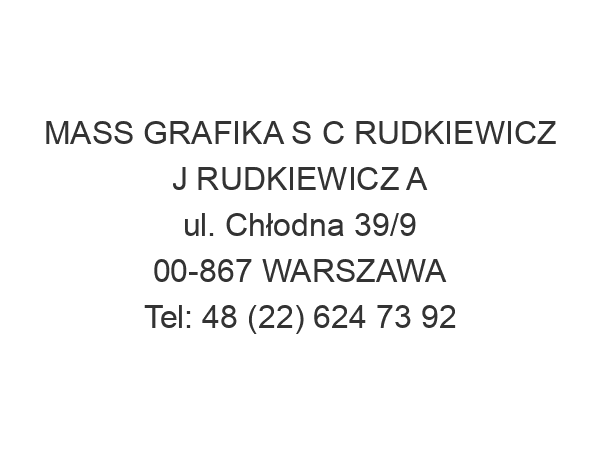 MASS GRAFIKA S C RUDKIEWICZ J RUDKIEWICZ A
ul. Chłodna 39/9
00-867 WARSZAWA
Tel: 48 (22) 624 73 92